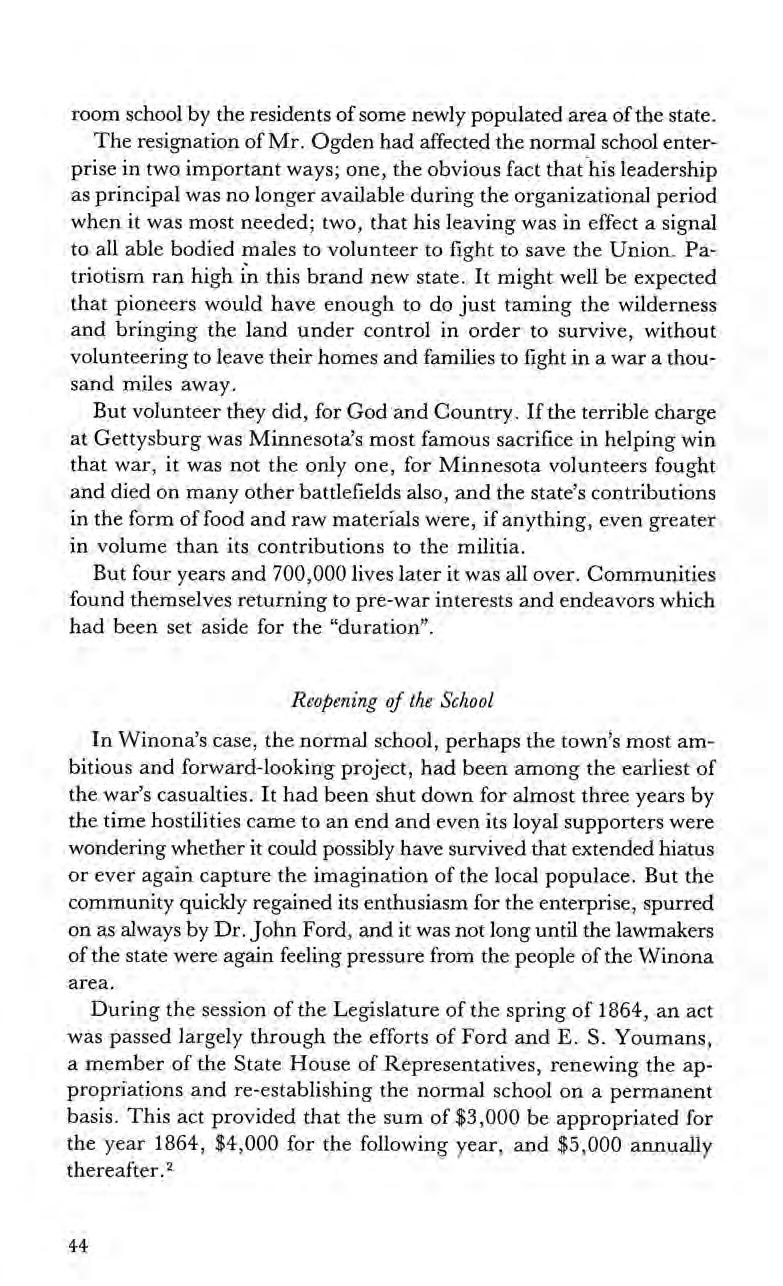 room school by the residents of some newly populated area of the state.

The resignation of Mr. Ogden had affected the normal school enterprise in two important ways; one, the obvious fact that his leadership as principal was no longer available during the organizational period when it was most needed; two, that his leaving was in effect a signal to all able bodied males to volunteer to fight to save the Union. Patriotism ran high in this brand new state. It might well be expected that pioneers would have enough to do just taming the wilderness and bringing the land under control in order to survive, without volunteering to leave their homes and families to fight in a war a thousand miles away.

But volunteer they did, for God and Country. If the terrible charge at Gettysburg was Minnesota's most famous sacrifice in helping win that war, it was not the only one, for Minnesota volunteers fought and died on many other battlefields also, and the state's contributions in the form of food and raw materials were, if anything, even greater in volume than its contributions to the militia.

But four years and 700,000 lives later it was all over. Communities found themselves returning to pre-war interests and endeavors which had been set aside for the "duration".

Reopening of the School

In Winona's case, the normal school, perhaps the town's most ambitious and forward-looking project, had been among the earliest of the war's casualties. It had been shut down for almost three years by the time hostilities came to an end and even its loyal supporters were wondering whether it could possibly have survived that extended hiatus or ever again capture the imagination of the local populace. But the community quickly regained its enthusiasm for the enterprise, spurred on as always by Dr. John Ford, and it was not long until the lawmakers of the state were again feeling pressure from the people of the Winona area.

During the session of the Legislature of the spring of 1864, an act was passed largely through the efforts of Ford and E. S. Youmans, a member of the State House of Representatives, renewing the appropriations and re-establishing the normal school on a permanent basis. This act provided that the sum of \$3,000 be appropriated for the year 1864, \$4,000 for the following year, and \$5,000 annually thereafter.$^2$

44